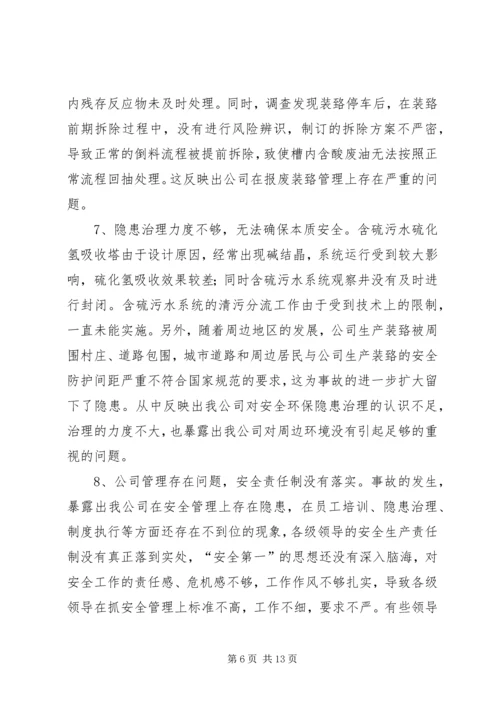 内残存反应物未及时处理。同时，调查发现装臵停车后，在装臵前期拆除过程中，没有进行风险辨识，制订的拆除方案不严密，导致正常的倒料流程被提前拆除，致使槽内含酸废油无法按照正常流程回抽处理。这反映出公司在报废装臵管理上存在严重的问题。

7、隐患治理力度不够，无法确保本质安全。含硫污水硫化氢吸收塔由于设计原因，经常出现碱结晶，系统运行受到较大影响，硫化氢吸收效果较差;同时含硫污水系统观察井没有及时进行封闭。含硫污水系统的清污分流工作由于受到技术上的限制，一直未能实施。另外，随着周边地区的发展，公司生产装臵被周围村庄、道路包围，城市道路和周边居民与公司生产装臵的安全防护间距严重不符合国家规范的要求，这为事故的进一步扩大留下了隐患。从中反映出我公司对安全环保隐患治理的认识不足，治理的力度不大，也暴露出我公司对周边环境没有引起足够的重视的问题。

8、公司管理存在问题，安全责任制没有落实。事故的发生，暴露出我公司在安全管理上存在隐患，在员工培训、隐患治理、制度执行等方面还存在不到位的现象，各级领导的安全生产责任制没有真正落到实处，“安全第一”的思想还没有深入脑海，对安全工作的责任感、危机感不够，工作作风不够扎实，导致各级领导在抓安全管理上标准不高，工作不细，要求不严。有些领导

第 6 页 共 13 页